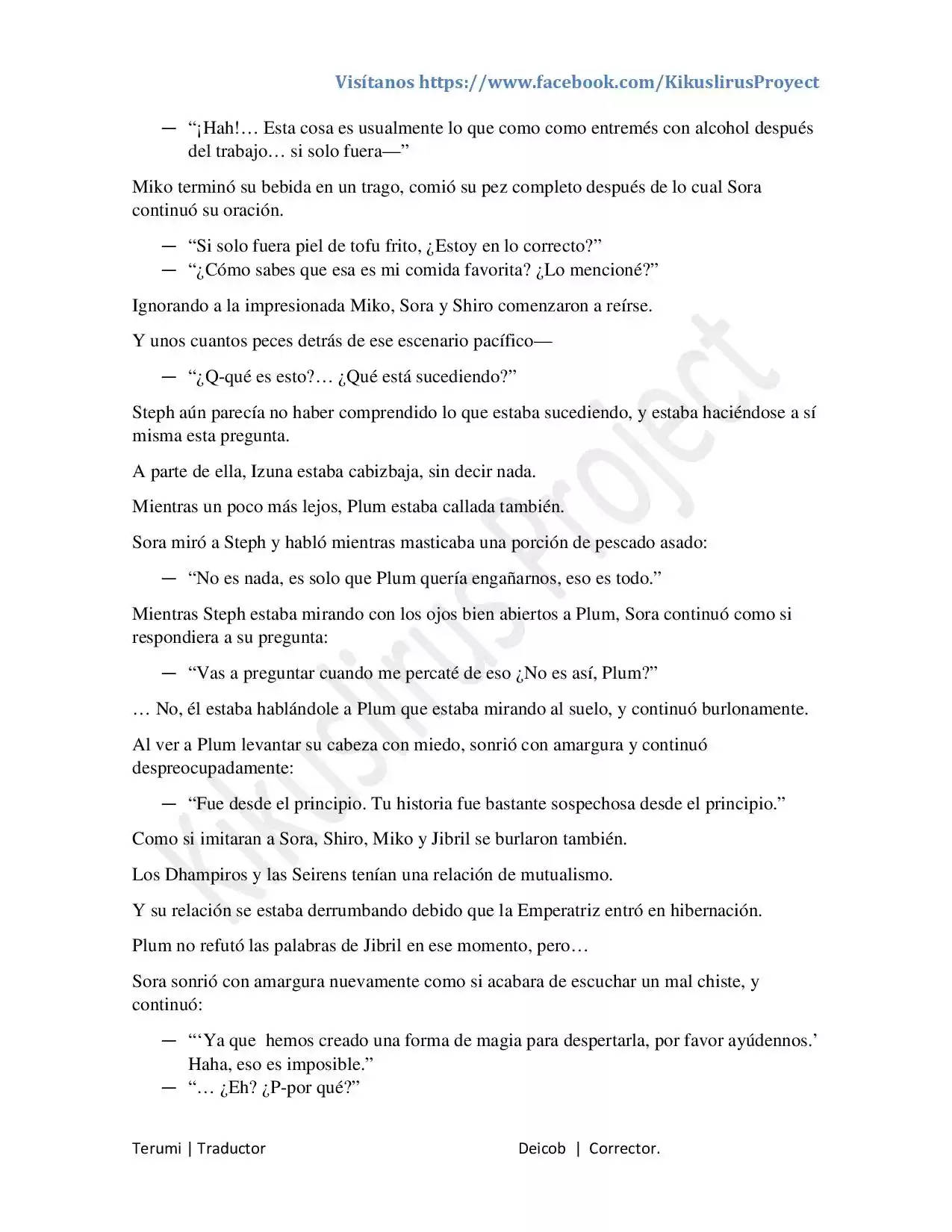 Visítanos https://www.facebook.com/KikuslirusProyect

— "¡Hah!… Esta cosa es usualmente lo que como como entremés con alcohol después del trabajo… si solo fuera—"

Miko terminó su bebida en un trago, comió su pez completo después de lo cual Sora continuó su oración.

— "Si solo fuera piel de tofu frito, ¿Estoy en lo correcto?"
— "¿Cómo sabes que esa es mi comida favorita? ¿Lo mencioné?"

Ignorando a la impresionada Miko, Sora y Shiro comenzaron a reírse.

Y unos cuantos peces detrás de ese escenario pacífico—

— "¿Q-qué es esto?… ¿Qué está sucediendo?"

Steph aún parecía no haber comprendido lo que estaba sucediendo, y estaba haciéndose a sí misma esta pregunta.

A parte de ella, Izuna estaba cabizbaja, sin decir nada.

Mientras un poco más lejos, Plum estaba callada también.

Sora miró a Steph y habló mientras masticaba una porción de pescado asado:

— "No es nada, es solo que Plum quería engañarnos, eso es todo."

Mientras Steph estaba mirando con los ojos bien abiertos a Plum, Sora continuó como si respondiera a su pregunta:

— "Vas a preguntar cuando me percaté de eso ¿No es así, Plum?"

… No, él estaba hablándole a Plum que estaba mirando al suelo, y continuó burlonamente.

Al ver a Plum levantar su cabeza con miedo, sonrió con amargura y continuó despreocupadamente:

— "Fue desde el principio. Tu historia fue bastante sospechosa desde el principio."

Como si imitaran a Sora, Shiro, Miko y Jibril se burlaron también.

Los Dhampiros y las Seirens tenían una relación de mutualismo.

Y su relación se estaba derrumbando debido que la Emperatriz entró en hibernación.

Plum no refutó las palabras de Jibril en ese momento, pero…

Sora sonrió con amargura nuevamente como si acabara de escuchar un mal chiste, y continuó:

— "'Ya que hemos creado una forma de magia para despertarla, por favor ayúdennos.' Haha, eso es imposible."
— "… ¿Eh? ¿P-por qué?"

Terumi | Traductor Deicob | Corrector.

Kikuslirus Project